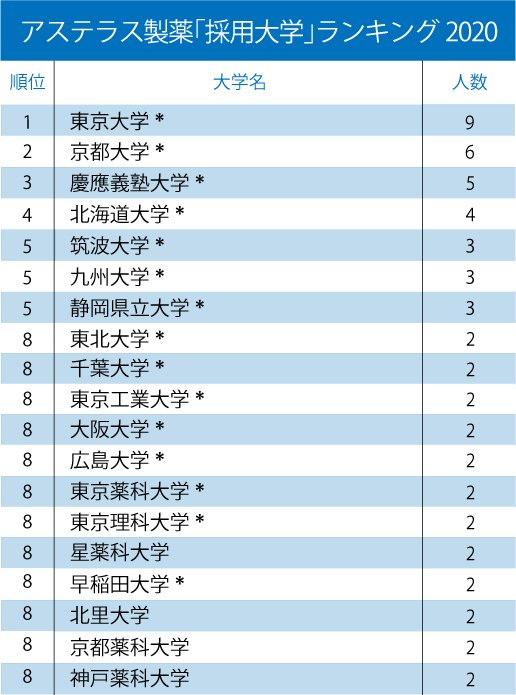 アステラス製薬「採用大学」ランキング 2020

| 順位 | 大学名 | 人数 |
|---|---|---|
| 1 | 東京大学 * | 9 |
| 2 | 京都大学 * | 6 |
| 3 | 慶應義塾大学 * | 5 |
| 4 | 北海道大学 * | 4 |
| 5 | 筑波大学 * | 3 |
| 5 | 九州大学 * | 3 |
| 5 | 静岡県立大学 * | 3 |
| 8 | 東北大学 * | 2 |
| 8 | 千葉大学 * | 2 |
| 8 | 東京工業大学 * | 2 |
| 8 | 大阪大学 * | 2 |
| 8 | 広島大学 * | 2 |
| 8 | 東京薬科大学 * | 2 |
| 8 | 東京理科大学 * | 2 |
| 8 | 星薬科大学 | 2 |
| 8 | 早稲田大学 * | 2 |
| 8 | 北里大学 | 2 |
| 8 | 京都薬科大学 | 2 |
| 8 | 神戸薬科大学 | 2 |